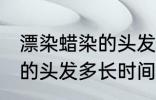 漂染蜡染的头发
的头发多长时间